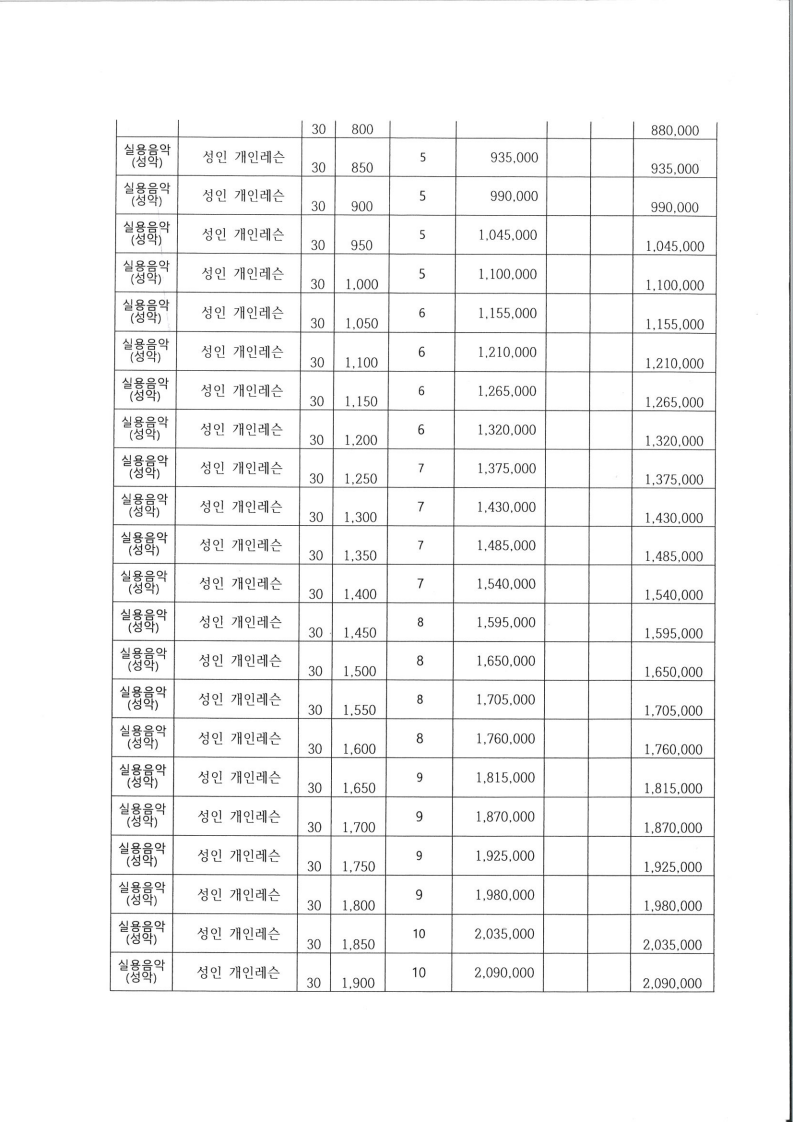 | | | 30 | 800 | | | | | 880,000 |
|---|---|---|---|---|---|---|---|---|
| 실용음악 (성악) | 성인 개인레슨 | 30 | 850 | 5 | 935,000 | | | 935,000 |
| 실용음악 (성악) | 성인 개인레슨 | 30 | 900 | 5 | 990,000 | | | 990,000 |
| 실용음악 (성악) | 성인 개인레슨 | 30 | 950 | 5 | 1,045,000 | | | 1,045,000 |
| 실용음악 (성악) | 성인 개인레슨 | 30 | 1,000 | 5 | 1,100,000 | | | 1,100,000 |
| 실용음악 (성악) | 성인 개인레슨 | 30 | 1,050 | 6 | 1,155,000 | | | 1,155,000 |
| 실용음악 (성악) | 성인 개인레슨 | 30 | 1,100 | 6 | 1,210,000 | | | 1,210,000 |
| 실용음악 (성악) | 성인 개인레슨 | 30 | 1,150 | 6 | 1,265,000 | | | 1,265,000 |
| 실용음악 (성악) | 성인 개인레슨 | 30 | 1,200 | 6 | 1,320,000 | | | 1,320,000 |
| 실용음악 (성악) | 성인 개인레슨 | 30 | 1,250 | 7 | 1,375,000 | | | 1,375,000 |
| 실용음악 (성악) | 성인 개인레슨 | 30 | 1,300 | 7 | 1,430,000 | | | 1,430,000 |
| 실용음악 (성악) | 성인 개인레슨 | 30 | 1,350 | 7 | 1,485,000 | | | 1,485,000 |
| 실용음악 (성악) | 성인 개인레슨 | 30 | 1,400 | 7 | 1,540,000 | | | 1,540,000 |
| 실용음악 (성악) | 성인 개인레슨 | 30 | 1,450 | 8 | 1,595,000 | | | 1,595,000 |
| 실용음악 (성악) | 성인 개인레슨 | 30 | 1,500 | 8 | 1,650,000 | | | 1,650,000 |
| 실용음악 (성악) | 성인 개인레슨 | 30 | 1,550 | 8 | 1,705,000 | | | 1,705,000 |
| 실용음악 (성악) | 성인 개인레슨 | 30 | 1,600 | 8 | 1,760,000 | | | 1,760,000 |
| 실용음악 (성악) | 성인 개인레슨 | 30 | 1,650 | 9 | 1,815,000 | | | 1,815,000 |
| 실용음악 (성악) | 성인 개인레슨 | 30 | 1,700 | 9 | 1,870,000 | | | 1,870,000 |
| 실용음악 (성악) | 성인 개인레슨 | 30 | 1,750 | 9 | 1,925,000 | | | 1,925,000 |
| 실용음악 (성악) | 성인 개인레슨 | 30 | 1,800 | 9 | 1,980,000 | | | 1,980,000 |
| 실용음악 (성악) | 성인 개인레슨 | 30 | 1,850 | 10 | 2,035,000 | | | 2,035,000 |
| 실용음악 (성악) | 성인 개인레슨 | 30 | 1,900 | 10 | 2,090,000 | | | 2,090,000 |